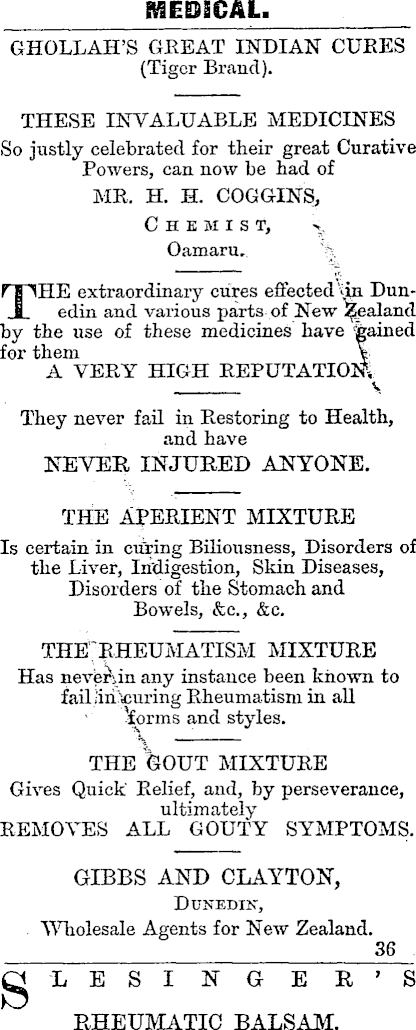 MEDICAL.

GHOLLAH'S GREAT INDIAN CURES
(Tiger Brand).

THESE INVALUABLE MEDICINES
So justly celebrated for their great Curative Powers, can now be had of
MR. H. H. COGGINS,
CHEMIST,
Oamaru.

THE extraordinary cures effected in Dunedin and various parts of New Zealand by the use of these medicines have gained for them
A VERY HIGH REPUTATION.

They never fail in Restoring to Health, and have
NEVER INJURED ANYONE.

THE APERIENT MIXTURE
Is certain in curing Biliousness, Disorders of the Liver, Indigestion, Skin Diseases, Disorders of the Stomach and Bowels, &c., &c.

THE RHEUMATISM MIXTURE
Has never in any instance been known to fail in curing Rheumatism in all forms and styles.

THE GOUT MIXTURE
Gives Quick Relief, and, by perseverance, ultimately
REMOVES ALL GOUTY SYMPTOMS.

GIBBS AND CLAYTON,
DUNEDIN,
Wholesale Agents for New Zealand.
36

SLESINGER'S
RHEUMATIC BALSAM.